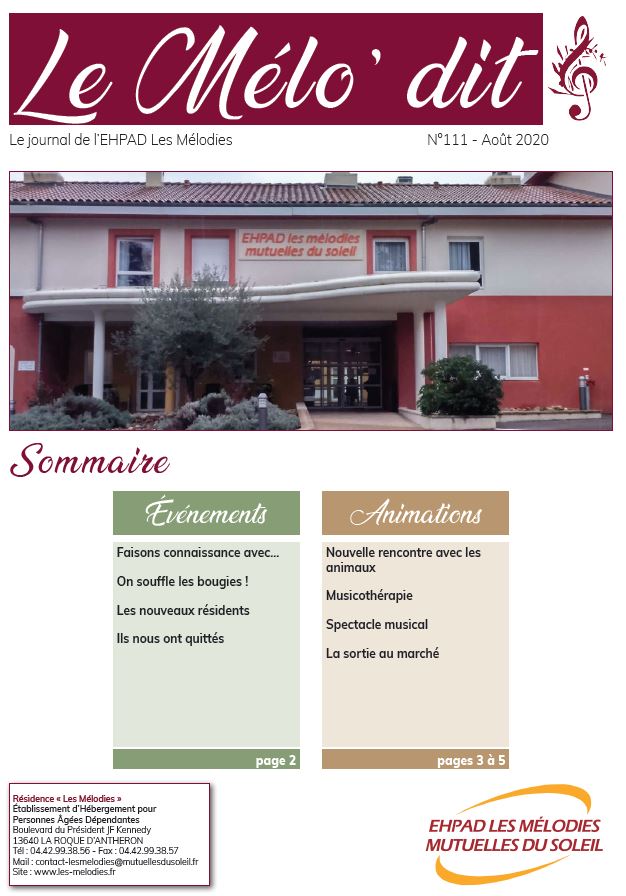 Le Mélo' dit

Le journal de l'EHPAD Les Mélodies

N°111 - Août 2020

EHPAD les mélodies
mutuelles du soleil

Sommaire

Événements

Faisons connaissance avec...

On souffle les bougies !

Les nouveaux résidents

Ils nous ont quittés

page 2

Animations

Nouvelle rencontre avec les animaux

Musicothérapie

Spectacle musical

La sortie au marché

pages 3 à 5

Résidence « Les Mélodies »
Établissement d'Hébergement pour Personnes Âgées Dépendantes
Boulevard du Président JF Kennedy
13640 LA ROQUE D'ANTHERON
Tél : 04.42.99.38.56 - Fax : 04.42.99.38.57
Mail : contact-lesmelodies@mutuellesdusoleil.fr
Site : www.les-melodies.fr

EHPAD LES MÉLODIES
MUTUELLES DU SOLEIL